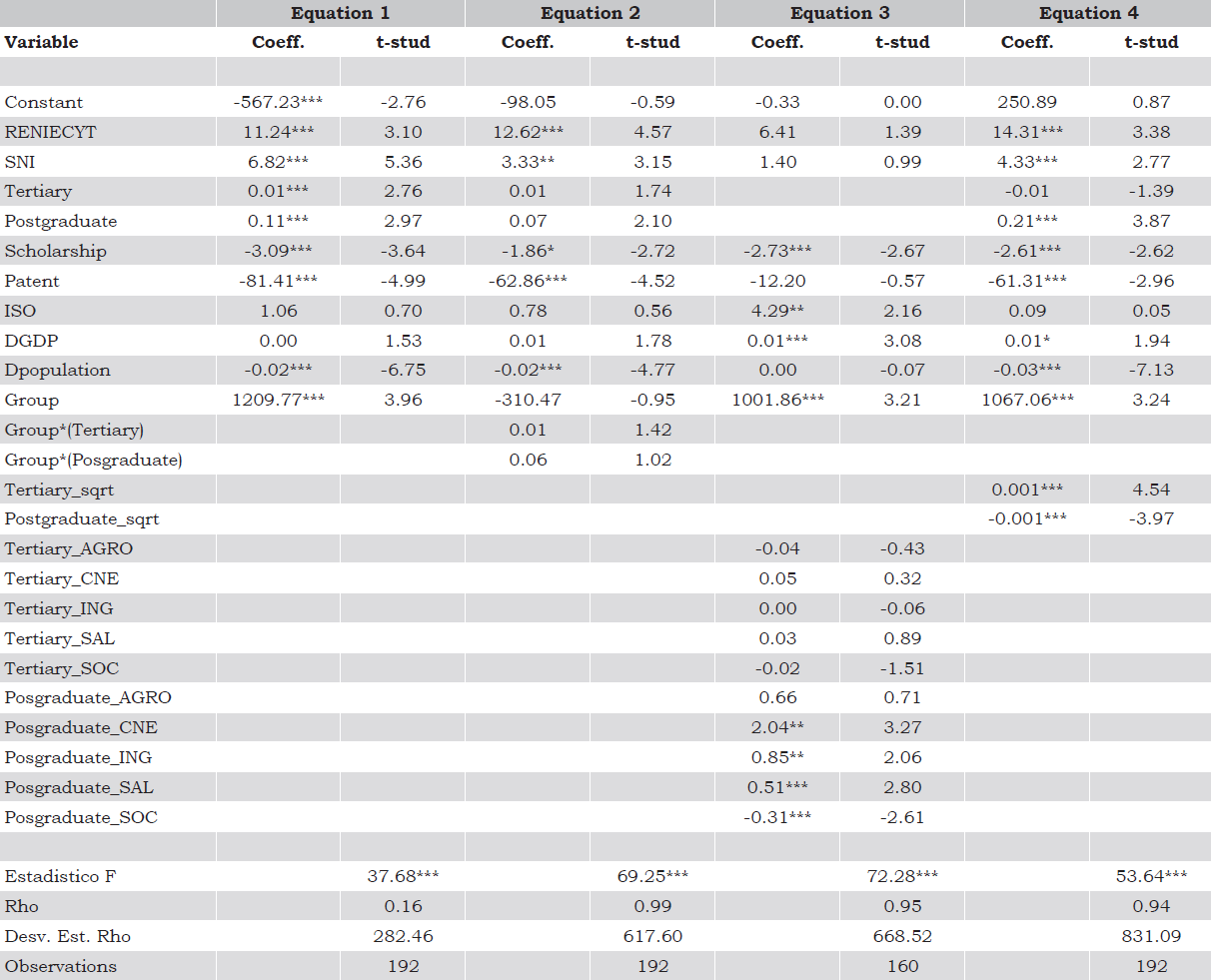 | | Equation 1 | | Equation 2 | | Equation 3 | | Equation 4 | |
|---|---|---|---|---|---|---|---|---|
| Variable | Coeff. | t-stud | Coeff. | t-stud | Coeff. | t-stud | Coeff. | t-stud |
| | | | | | | | | |
| Constant | -567.23*** | -2.76 | -98.05 | -0.59 | -0.33 | 0.00 | 250.89 | 0.87 |
| RENIECYT | 11.24*** | 3.10 | 12.62*** | 4.57 | 6.41 | 1.39 | 14.31*** | 3.38 |
| SNI | 6.82*** | 5.36 | 3.33** | 3.15 | 1.40 | 0.99 | 4.33*** | 2.77 |
| Tertiary | 0.01*** | 2.76 | 0.01 | 1.74 | | | -0.01 | -1.39 |
| Postgraduate | 0.11*** | 2.97 | 0.07 | 2.10 | | | 0.21*** | 3.87 |
| Scholarship | -3.09*** | -3.64 | -1.86* | -2.72 | -2.73*** | -2.67 | -2.61*** | -2.62 |
| Patent | -81.41*** | -4.99 | -62.86*** | -4.52 | -12.20 | -0.57 | -61.31*** | -2.96 |
| ISO | 1.06 | 0.70 | 0.78 | 0.56 | 4.29** | 2.16 | 0.09 | 0.05 |
| DGDP | 0.00 | 1.53 | 0.01 | 1.78 | 0.01*** | 3.08 | 0.01* | 1.94 |
| Dpopulation | -0.02*** | -6.75 | -0.02*** | -4.77 | 0.00 | -0.07 | -0.03*** | -7.13 |
| Group | 1209.77*** | 3.96 | -310.47 | -0.95 | 1001.86*** | 3.21 | 1067.06*** | 3.24 |
| Group*(Tertiary) | | | 0.01 | 1.42 | | | | |
| Group*(Posgraduate) | | | 0.06 | 1.02 | | | | |
| Tertiary_sqrt | | | | | | | 0.001*** | 4.54 |
| Postgraduate_sqrt | | | | | | | -0.001*** | -3.97 |
| Tertiary_AGRO | | | | | -0.04 | -0.43 | | |
| Tertiary_CNE | | | | | 0.05 | 0.32 | | |
| Tertiary_ING | | | | | 0.00 | -0.06 | | |
| Tertiary_SAL | | | | | 0.03 | 0.89 | | |
| Tertiary_SOC | | | | | -0.02 | -1.51 | | |
| Posgraduate_AGRO | | | | | 0.66 | 0.71 | | |
| Posgraduate_CNE | | | | | 2.04** | 3.27 | | |
| Posgraduate_ING | | | | | 0.85** | 2.06 | | |
| Posgraduate_SAL | | | | | 0.51*** | 2.80 | | |
| Posgraduate_SOC | | | | | -0.31*** | -2.61 | | |
| | | | | | | | | |
| Estadistico F | | 37.68*** | | 69.25*** | | 72.28*** | | 53.64*** |
| Rho | | 0.16 | | 0.99 | | 0.95 | | 0.94 |
| Desv. Est. Rho | | 282.46 | | 617.60 | | 668.52 | | 831.09 |
| Observations | | 192 | | 192 | | 160 | | 192 |